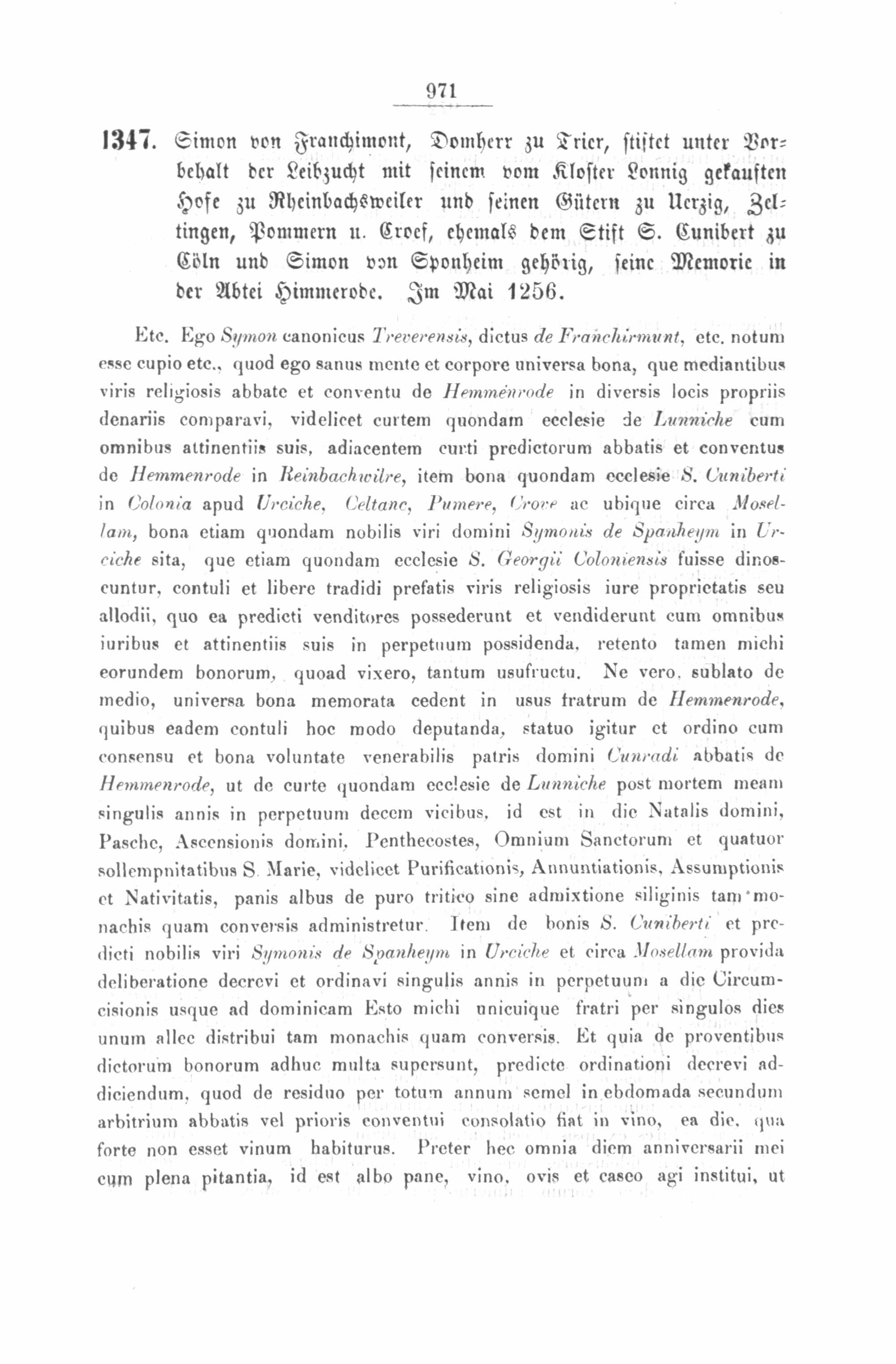 971

1347. Simon von Franchimont, Domherr zu Trier, stiftet unter Vorbehalt der Leibzucht mit seinem vom Kloster Lonnig gekauften Hofe zu Rheinbachsweiler und seinen Gütern zu Uerzig, Zeltingen, Pommern u. Croef, ehemals dem Stift S. Cunibert zu Cöln und Simon von Sponheim gehörig, seine Memorie in der Abtei Himmerode. Im Mai 1256.

Etc. Ego Symon canonicus Treverensis, dictus de Franchirmunt, etc. notum esse cupio etc., quod ego sanus mente et corpore universa bona, que mediantibus viris religiosis abbate et conventu de Hemmenrode in diversis locis propriis denariis comparavi, videlicet curtem quondam ecclesie de Lunniche cum omnibus attinentiis suis, adiacentem curti predictorum abbatis et conventus de Hemmenrode in Reinbachwilre, item bona quondam ecclesie S. Cuniberti in Colonia apud Urciche, Celtanc, Pumere, Crove ac ubique circa Mosellam, bona etiam quondam nobilis viri domini Symonis de Spanheym in Urciche sita, que etiam quondam ecclesie S. Georgii Coloniensis fuisse dinoscuntur, contuli et libere tradidi prefatis viris religiosis iure proprietatis seu allodii, quo ea predicti venditores possederunt et vendiderunt cum omnibus iuribus et attinentiis suis in perpetuum possidenda, retento tamen michi eorundem bonorum, quoad vixero, tantum usufructu. Ne vero, sublato de medio, universa bona memorata cedent in usus fratrum de Hemmenrode, quibus eadem contuli hoc modo deputanda, statuo igitur et ordino cum consensu et bona voluntate venerabilis patris domini Cunradi abbatis de Hemmenrode, ut de curte quondam ecclesie de Lunniche post mortem meam singulis annis in perpetuum decem vicibus, id est in die Natalis domini, Pasche, Ascensionis domini, Penthecostes, Omnium Sanctorum et quatuor sollempnitatibus S. Marie, videlicet Purificationis, Annuntiationis, Assumptionis et Nativitatis, panis albus de puro tritico sine admixtione siliginis tam monachis quam conversis administretur. Item de bonis S. Cuniberti et predicti nobilis viri Symonis de Spanheym in Urciche et circa Mosellam provida deliberatione decrevi et ordinavi singulis annis in perpetuum a die Circumcisionis usque ad dominicam Esto michi unicuique fratri per singulos dies unum allec distribui tam monachis quam conversis. Et quia de proventibus dictorum bonorum adhuc multa supersunt, predicte ordinationi decrevi addiciendum, quod de residuo per totum annum semel in ebdomada secundum arbitrium abbatis vel prioris conventui consolatio fiat in vino, ea die, qua forte non esset vinum habiturus. Preter hec omnia diem anniversarii mei cum plena pitantia, id est albo pane, vino, ovis et caseo agi institui, ut